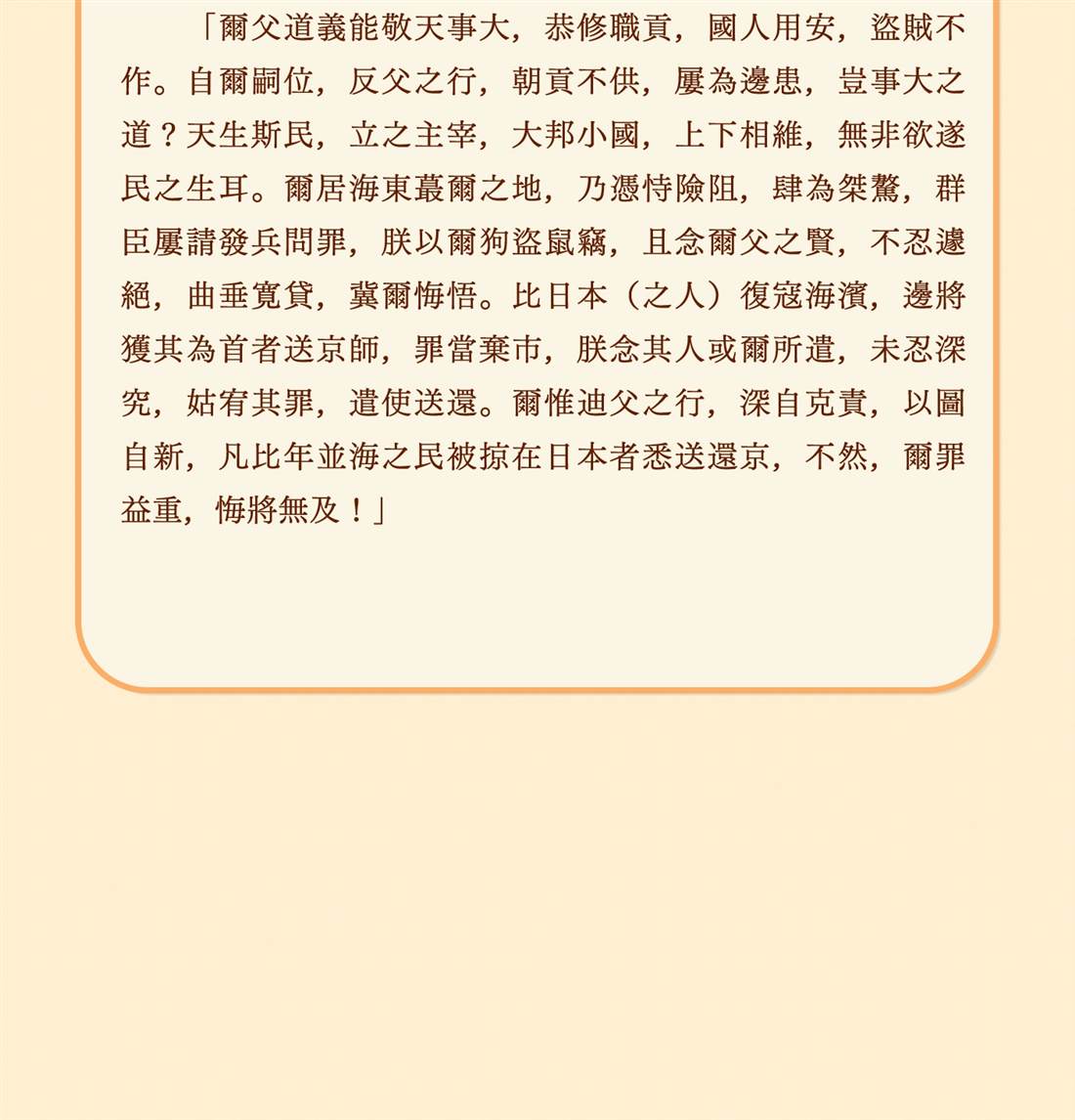 「爾父道義能敬天事大，恭修職貢，國人用安，盜賊不作。自爾嗣位，反父之行，朝貢不供，屢為邊患，豈事大之道？天生斯民，立之主宰，大邦小國，上下相維，無非欲遂民之生耳。爾居海東蕞爾之地，乃憑恃險阻，肆為桀驁，群臣屢請發兵問罪，朕以爾狗盜鼠竊，且念爾父之賢，不忍遽絕，曲垂寬貸，冀爾悔悟。比日本（之人）復寇海濱，邊將獲其為首者送京師，罪當棄市，朕念其人或爾所遣，未忍深究，姑宥其罪，遣使送還。爾惟迪父之行，深自克責，以圖自新，凡比年並海之民被掠在日本者悉送還京，不然，爾罪益重，悔將無及！」